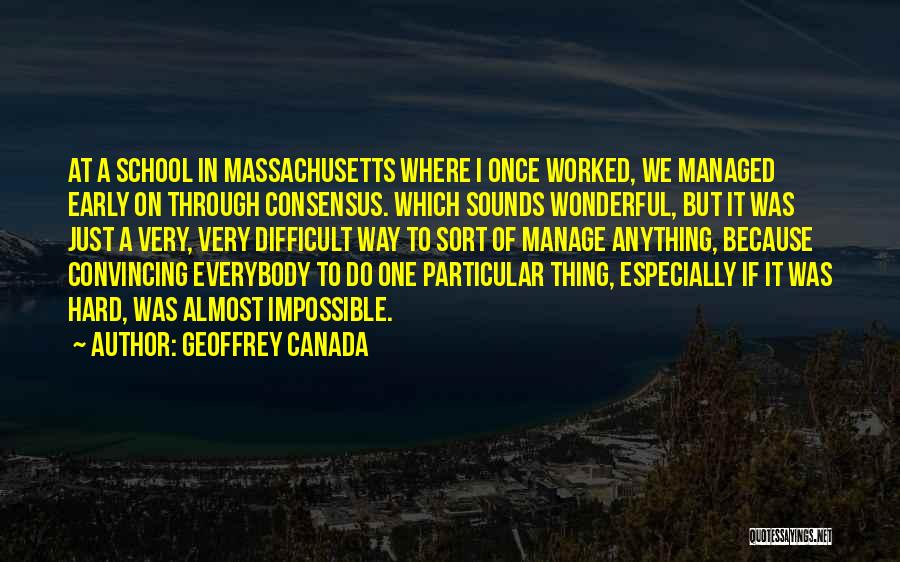 AT A SCHOOL IN MASSACHUSETTS WHERE I ONCE WORKED, WE MANAGED EARLY ON THROUGH CONSENSUS. WHICH SOUNDS WONDERFUL, BUT IT WAS JUST A VERY, VERY DIFFICULT WAY TO SORT OF MANAGE ANYTHING, BECAUSE CONVINCING EVERYBODY TO DO ONE PARTICULAR THING, ESPECIALLY IF IT WAS HARD, WAS ALMOST IMPOSSIBLE.

~ AUTHOR: GEOFFREY CANADA

QUOTESSAYINGS.NET